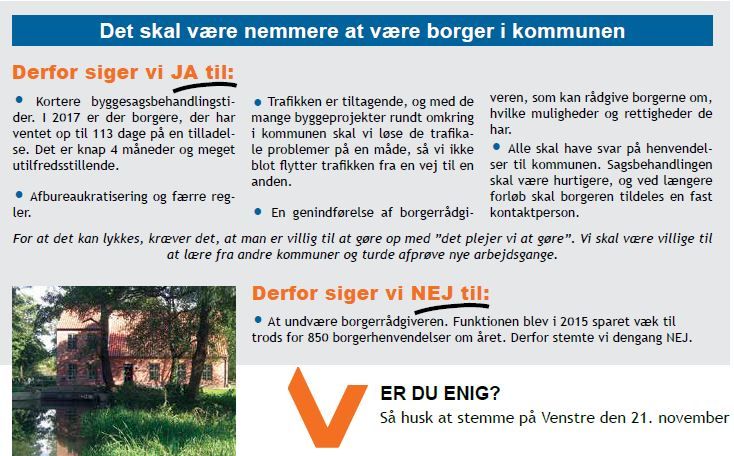 Det skal være nemmere at være borger i kommunen

Derfor siger vi JA til:

• Kortere byggesagsbehandlingstider. I 2017 er der borgere, der har ventet op til 113 dage på en tilladelse. Det er knap 4 måneder og meget utilfredsstillende.

• Afbureaukratisering og færre regler.

• Trafikken er tiltagende, og med de mange byggeprojekter rundt omkring i kommunen skal vi løse de trafikale problemer på en måde, så vi ikke blot flytter trafikken fra en vej til en anden.

• En genindførelse af borgerrådgiveren, som kan rådgive borgerne om, hvilke muligheder og rettigheder de har.

• Alle skal have svar på henvendelser til kommunen. Sagsbehandlingen skal være hurtigere, og ved længere forløb skal borgeren tildeles en fast kontaktperson.

For at det kan lykkes, kræver det, at man er villig til at gøre op med "det plejer vi at gøre". Vi skal være villige til at lære fra andre kommuner og turde afprøve nye arbejdsgange.

Derfor siger vi NEJ til:

• At undvære borgerrådgiveren. Funktionen blev i 2015 sparet væk til trods for 850 borgerhenvendelser om året. Derfor stemte vi dengang NEJ.

V

ER DU ENIG?

Så husk at stemme på Venstre den 21. november